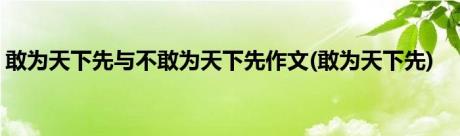 敢为天下先与不敢为天下先作文(敢为天下先)